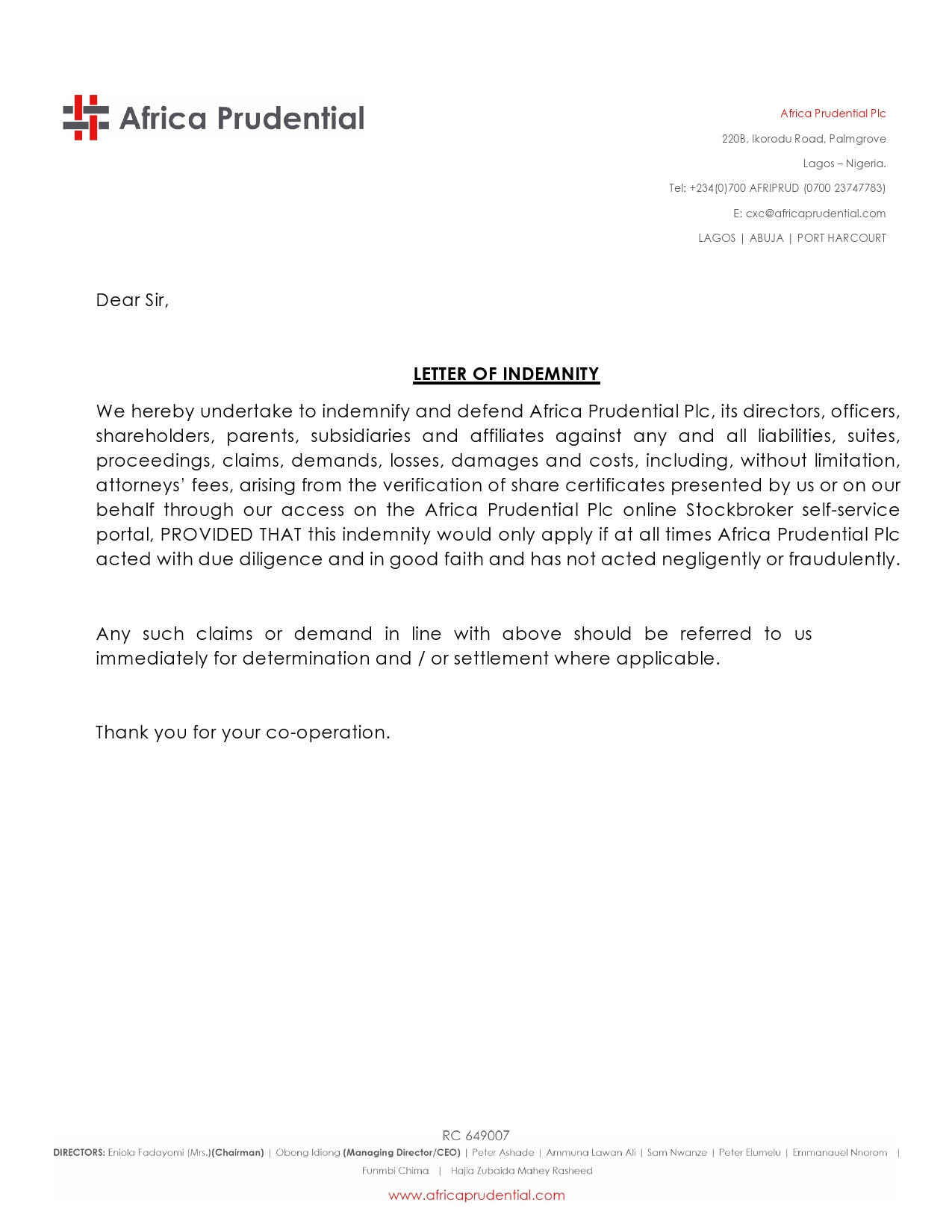 Africa Prudential

Africa Prudential Plc
220B, Ikorodu Road, Palmgrove
Lagos – Nigeria.
Tel: +234(0)700 AFRIPRUD (0700 23747783)
E: cxc@africaprudential.com
LAGOS | ABUJA | PORT HARCOURT

Dear Sir,

LETTER OF INDEMNITY

We hereby undertake to indemnify and defend Africa Prudential Plc, its directors, officers, shareholders, parents, subsidiaries and affiliates against any and all liabilities, suites, proceedings, claims, demands, losses, damages and costs, including, without limitation, attorneys' fees, arising from the verification of share certificates presented by us or on our behalf through our access on the Africa Prudential Plc online Stockbroker self-service portal, PROVIDED THAT this indemnity would only apply if at all times Africa Prudential Plc acted with due diligence and in good faith and has not acted negligently or fraudulently.

Any such claims or demand in line with above should be referred to us immediately for determination and / or settlement where applicable.

Thank you for your co-operation.

RC 649007
DIRECTORS: Eniola Fadayomi (Mrs.)(Chairman) | Obong Idiong (Managing Director/CEO) | Peter Ashade | Ammuna Lawan Ali | Sam Nwanze | Peter Elumelu | Emmanauel Nnorom | Funmbi Chima | Hajia Zubaida Mahey Rasheed
www.africaprudential.com